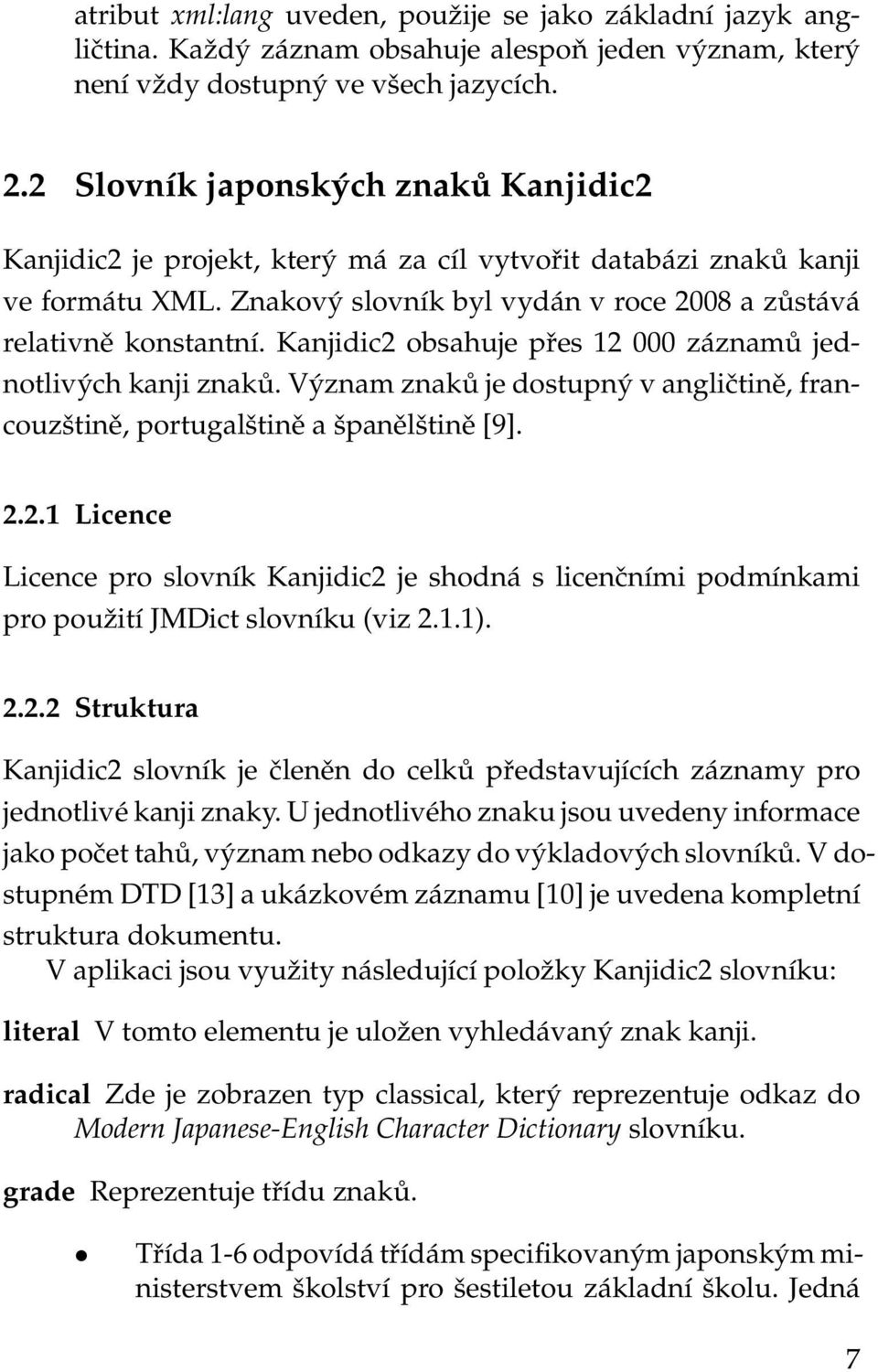 atribut xml:lang uveden, použije se jako základní jazyk angličtina. Každý záznam obsahuje alespoň jeden význam, který není vždy dostupný ve všech jazycích.

2.2 Slovník japonských znaků Kanjidic2

Kanjidic2 je projekt, který má za cíl vytvořit databázi znaků kanji ve formátu XML. Znakový slovník byl vydán v roce 2008 a zůstává relativně konstantní. Kanjidic2 obsahuje přes 12 000 záznamů jednotlivých kanji znaků. Význam znaků je dostupný v angličtině, francouzštině, portugalštině a španělštině [9].

2.2.1 Licence

Licence pro slovník Kanjidic2 je shodná s licenčními podmínkami pro použití JMDict slovníku (viz 2.1.1).

2.2.2 Struktura

Kanjidic2 slovník je členěn do celků představujících záznamy pro jednotlivé kanji znaky. U jednotlivého znaku jsou uvedeny informace jako počet tahů, význam nebo odkazy do výkladových slovníků. V dostupném DTD [13] a ukázkovém záznamu [10] je uvedena kompletní struktura dokumentu.

V aplikaci jsou využity následující položky Kanjidic2 slovníku:

literal V tomto elementu je uložen vyhledávaný znak kanji.

radical Zde je zobrazen typ classical, který reprezentuje odkaz do Modern Japanese-English Character Dictionary slovníku.

grade Reprezentuje třídu znaků.

• Třída 1-6 odpovídá třídám specifikovaným japonským ministerstvem školství pro šestiletou základní školu. Jedná

7